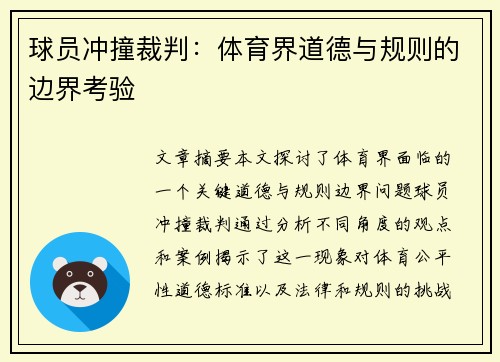 球员冲撞裁判：体育界道德与规则的边界考验

文章摘要本文探讨了体育界面临的一个关键道德与规则边界问题球员冲撞裁判通过分析不同角度的观点和案例揭示了这一现象对体育公平性道德标准以及法律和规则的挑战